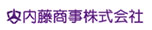 内藤商事株式会社